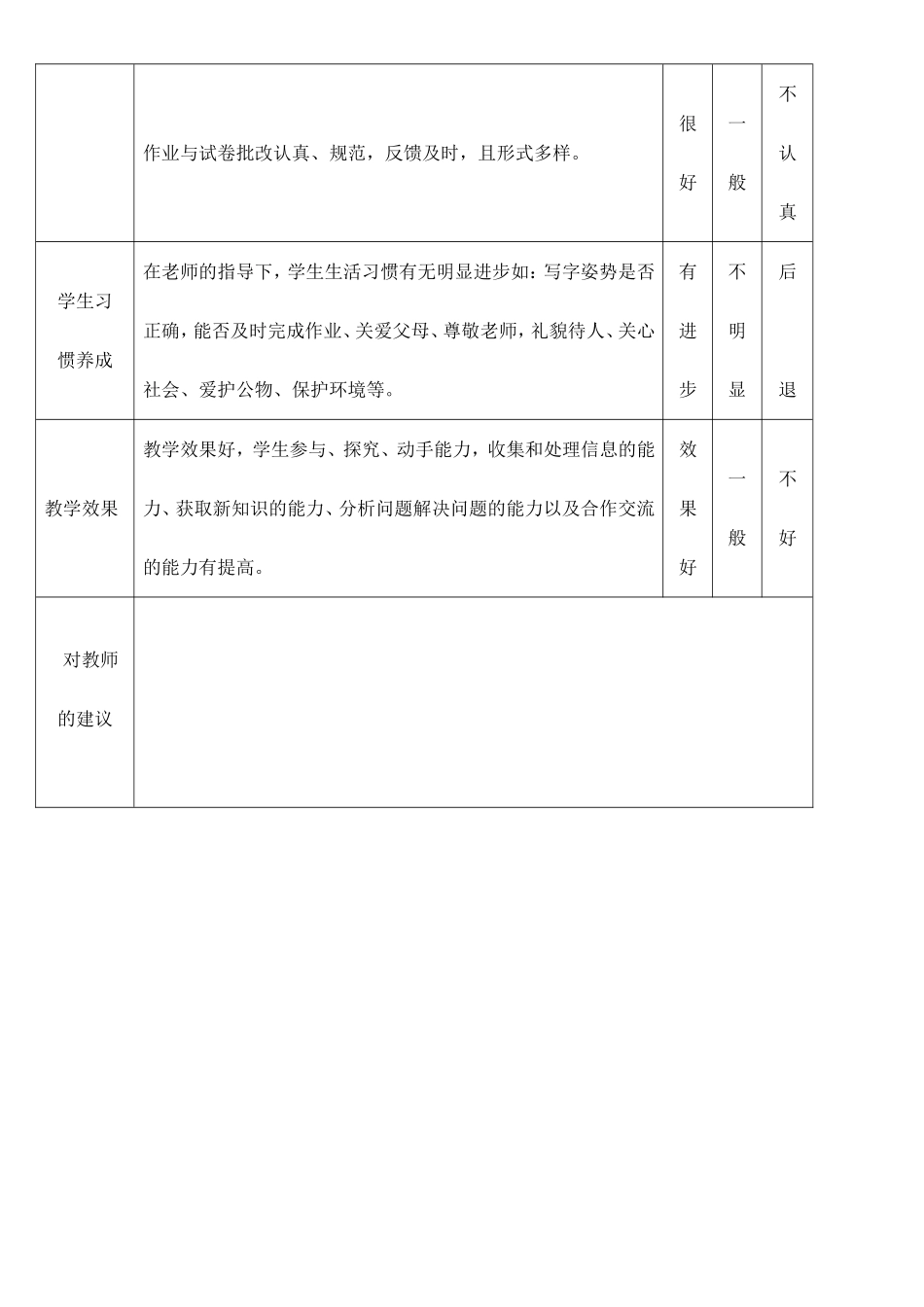 |  |  |  |  |  |
|---|---|---|---|---|
|  | 作业与试卷批改认真、规范，反馈及时，且形式多样。 | 很好 | 一般 | 不认真 |
| 学生习惯养成 | 在老师的指导下，学生生活习惯有无明显进步如：写字姿势是否正确，能否及时完成作业、关爱父母、尊敬老师，礼貌待人、关心社会、爱护公物、保护环境等。 | 有进步 | 不明显 | 后退 |
| 教学效果 | 教学效果好，学生参与、探究、动手能力，收集和处理信息的能力、获取新知识的能力、分析问题解决问题的能力以及合作交流的能力有提高。 | 效果好 | 一般 | 不好 |
| 对教师的建议 |  |  |  |  |